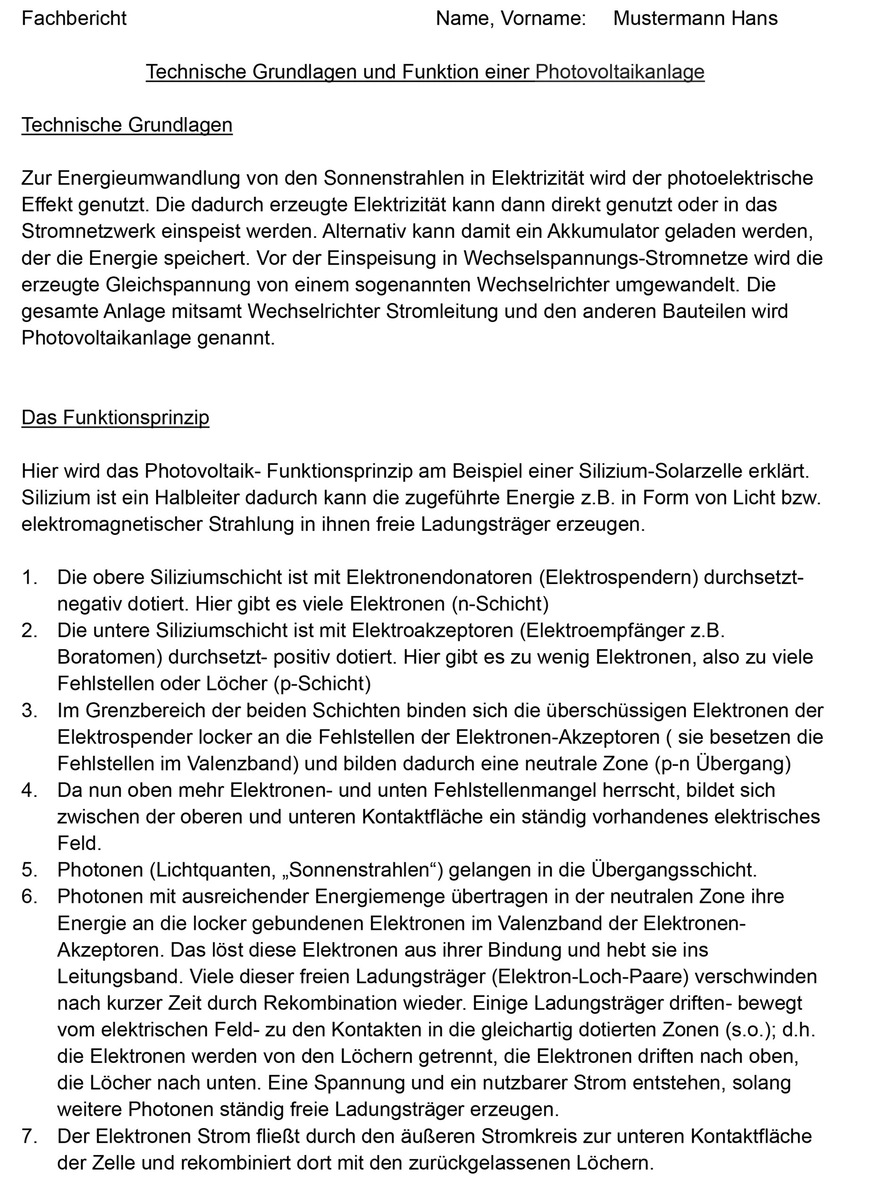 Fachbericht Name, Vorname: Mustermann Hans

Technische Grundlagen und Funktion einer Photovoltaikanlage

Technische Grundlagen

Zur Energieumwandlung von den Sonnenstrahlen in Elektrizität wird der photoelektrische Effekt genutzt. Die dadurch erzeugte Elektrizität kann dann direkt genutzt oder in das Stromnetzwerk einspeist werden. Alternativ kann damit ein Akkumulator geladen werden, der die Energie speichert. Vor der Einspeisung in Wechselspannungs-Stromnetze wird die erzeugte Gleichspannung von einem sogenannten Wechselrichter umgewandelt. Die gesamte Anlage mitsamt Wechselrichter Stromleitung und den anderen Bauteilen wird Photovoltaikanlage genannt.

Das Funktionsprinzip

Hier wird das Photovoltaik- Funktionsprinzip am Beispiel einer Silizium-Solarzelle erklärt. Silizium ist ein Halbleiter dadurch kann die zugeführte Energie z.B. in Form von Licht bzw. elektromagnetischer Strahlung in ihnen freie Ladungsträger erzeugen.

1. Die obere Siliziumschicht ist mit Elektronendonatoren (Elektrospendern) durchsetzt- negativ dotiert. Hier gibt es viele Elektronen (n-Schicht)
2. Die untere Siliziumschicht ist mit Elektroakzeptoren (Elektroempfänger z.B. Boratomen) durchsetzt- positiv dotiert. Hier gibt es zu wenig Elektronen, also zu viele Fehlstellen oder Löcher (p-Schicht)
3. Im Grenzbereich der beiden Schichten binden sich die überschüssigen Elektronen der Elektrospender locker an die Fehlstellen der Elektronen-Akzeptoren ( sie besetzen die Fehlstellen im Valenzband) und bilden dadurch eine neutrale Zone (p-n Übergang)
4. Da nun oben mehr Elektronen- und unten Fehlstellenmangel herrscht, bildet sich zwischen der oberen und unteren Kontaktfläche ein ständig vorhandenes elektrisches Feld.
5. Photonen (Lichtquanten, „Sonnenstrahlen“) gelangen in die Übergangsschicht.
6. Photonen mit ausreichender Energiemenge übertragen in der neutralen Zone ihre Energie an die locker gebundenen Elektronen im Valenzband der Elektronen-Akzeptoren. Das löst diese Elektronen aus ihrer Bindung und hebt sie ins Leitungsband. Viele dieser freien Ladungsträger (Elektron-Loch-Paare) verschwinden nach kurzer Zeit durch Rekombination wieder. Einige Ladungsträger driften- bewegt vom elektrischen Feld- zu den Kontakten in die gleichartig dotierten Zonen (s.o.); d.h. die Elektronen werden von den Löchern getrennt, die Elektronen driften nach oben, die Löcher nach unten. Eine Spannung und ein nutzbarer Strom entstehen, solang weitere Photonen ständig freie Ladungsträger erzeugen.
7. Der Elektronen Strom fließt durch den äußeren Stromkreis zur unteren Kontaktfläche der Zelle und rekombiniert dort mit den zurückgelassenen Löchern.